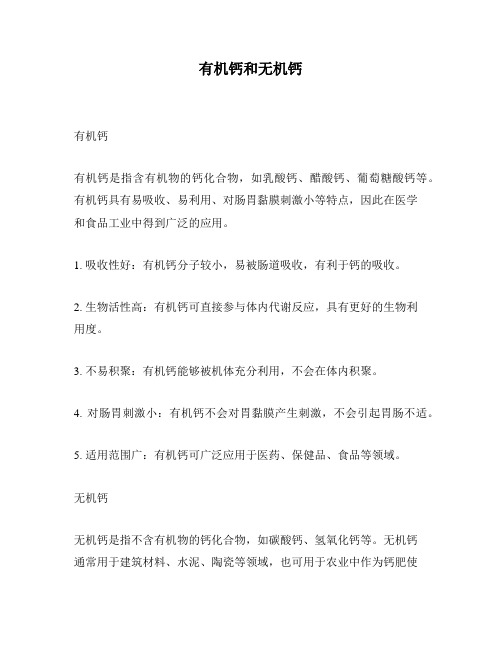 有机钙和无机钙

有机钙

有机钙是指含有机物的钙化合物，如乳酸钙、醋酸钙、葡萄糖酸钙等。有机钙具有易吸收、易利用、对肠胃黏膜刺激小等特点，因此在医学和食品工业中得到广泛的应用。

1. 吸收性好：有机钙分子较小，易被肠道吸收，有利于钙的吸收。

2. 生物活性高：有机钙可直接参与体内代谢反应，具有更好的生物利用度。

3. 不易积聚：有机钙能够被机体充分利用，不会在体内积聚。

4. 对肠胃刺激小：有机钙不会对胃黏膜产生刺激，不会引起胃肠不适。

5. 适用范围广：有机钙可广泛应用于医药、保健品、食品等领域。

无机钙

无机钙是指不含有机物的钙化合物，如碳酸钙、氢氧化钙等。无机钙通常用于建筑材料、水泥、陶瓷等领域，也可用于农业中作为钙肥使